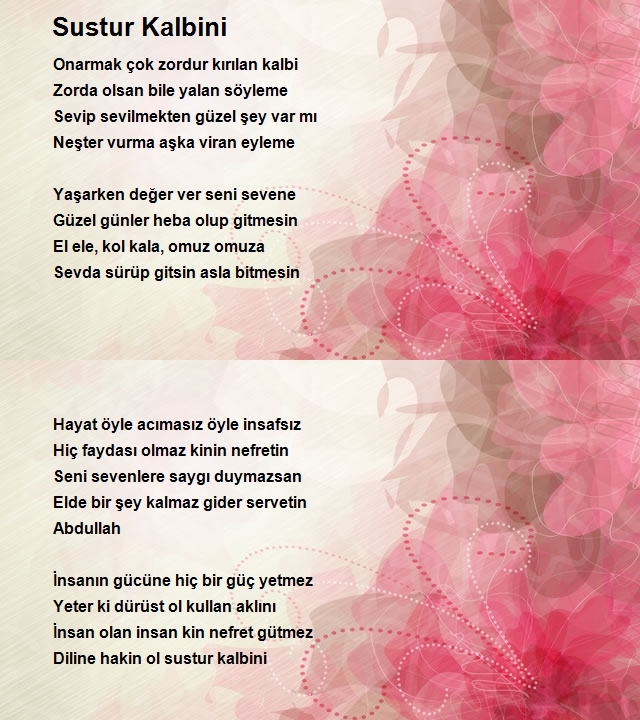 Sustur Kalbini

Onarmak çok zordur kırılan kalbi
Zorda olsan bile yalan söyleme
Sevip sevilmekten güzel şey var mı
Neşter vurma aşka viran eyleme

Yaşarken değer ver seni sevene
Güzel günler heba olup gitmesin
El ele, kol kala, omuz omuza
Sevda sürüp gitsin asla bitmesin

Hayat öyle acımasız öyle insafsız
Hiç faydası olmaz kinin nefretin
Seni sevenlere saygı duymazsan
Elde bir şey kalmaz gider servetin
Abdullah

İnsanın gücüne hiç bir güç yetmez
Yeter ki dürüst ol kullan aklını
İnsan olan insan kin nefret gütmez
Diline hakin ol sustur kalbini